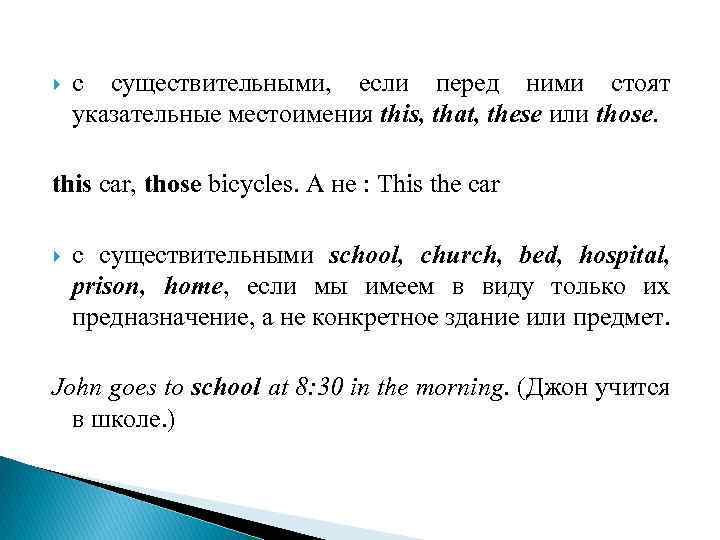 с существительными, если перед ними стоят указательные местоимения this, that, these или those.

this car, those bicycles. А не : This the car

с существительными school, church, bed, hospital, prison, home, если мы имеем в виду только их предназначение, а не конкретное здание или предмет.

John goes to school at 8:30 in the morning. (Джон учится в школе.)